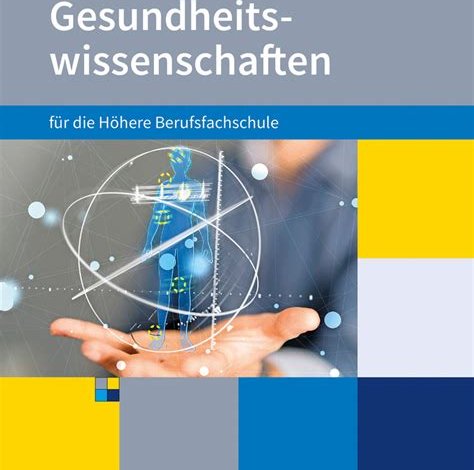 Gesundheitswissenschaften

für die Höhere Berufsfachschule